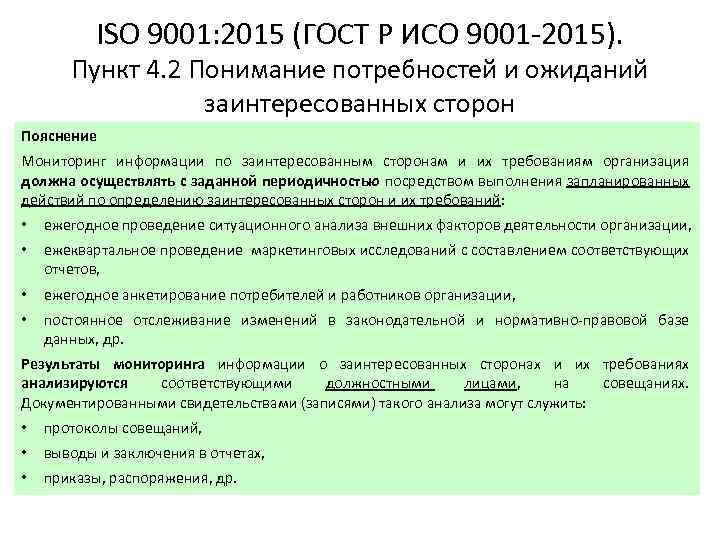 ISO 9001:2015 (ГОСТ Р ИСО 9001-2015).
Пункт 4.2 Понимание потребностей и ожиданий заинтересованных сторон

Пояснение

Мониторинг информации по заинтересованным сторонам и их требованиям организация должна осуществлять с заданной периодичностью посредством выполнения запланированных действий по определению заинтересованных сторон и их требований:

• ежегодное проведение ситуационного анализа внешних факторов деятельности организации,
• ежеквартальное проведение маркетинговых исследований с составлением соответствующих отчетов,
• ежегодное анкетирование потребителей и работников организации,
• постоянное отслеживание изменений в законодательной и нормативно-правовой базе данных, др.

Результаты мониторинга информации о заинтересованных сторонах и их требованиях анализируются соответствующими должностными лицами, на совещаниях. Документированными свидетельствами (записями) такого анализа могут служить:

• протоколы совещаний,
• выводы и заключения в отчетах,
• приказы, распоряжения, др.